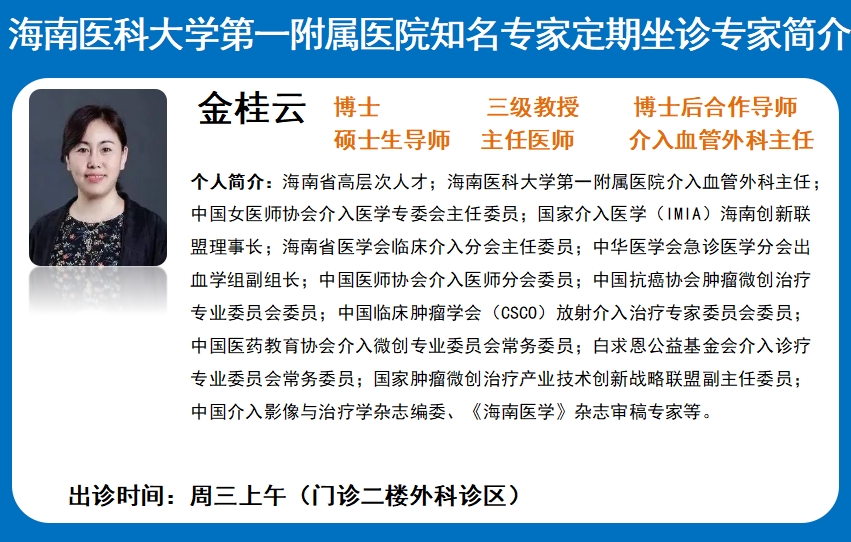 海南医科大学第一附属医院知名专家定期坐诊专家简介

金桂云

博士 三级教授 博士后合作导师
硕士生导师 主任医师 介入血管外科主任

个人简介：海南省高层次人才；海南医科大学第一附属医院介入血管外科主任；中国女医师协会介入医学专委会主任委员；国家介入医学（IMIA）海南创新联盟理事长；海南省医学会临床介入分会主任委员；中华医学会急诊医学分会出血学组副组长；中国医师协会介入医师分会委员；中国抗癌协会肿瘤微创治疗专业委员会委员；中国临床肿瘤学会（CSCO）放射介入治疗专家委员会委员；中国医药教育协会介入微创专业委员会常务委员；白求恩公益基金会介入诊疗专业委员会常务委员；国家肿瘤微创治疗产业技术创新战略联盟副主任委员；中国介入影像与治疗学杂志编委、《海南医学》杂志审稿专家等。

出诊时间：周三上午（门诊二楼外科诊区）